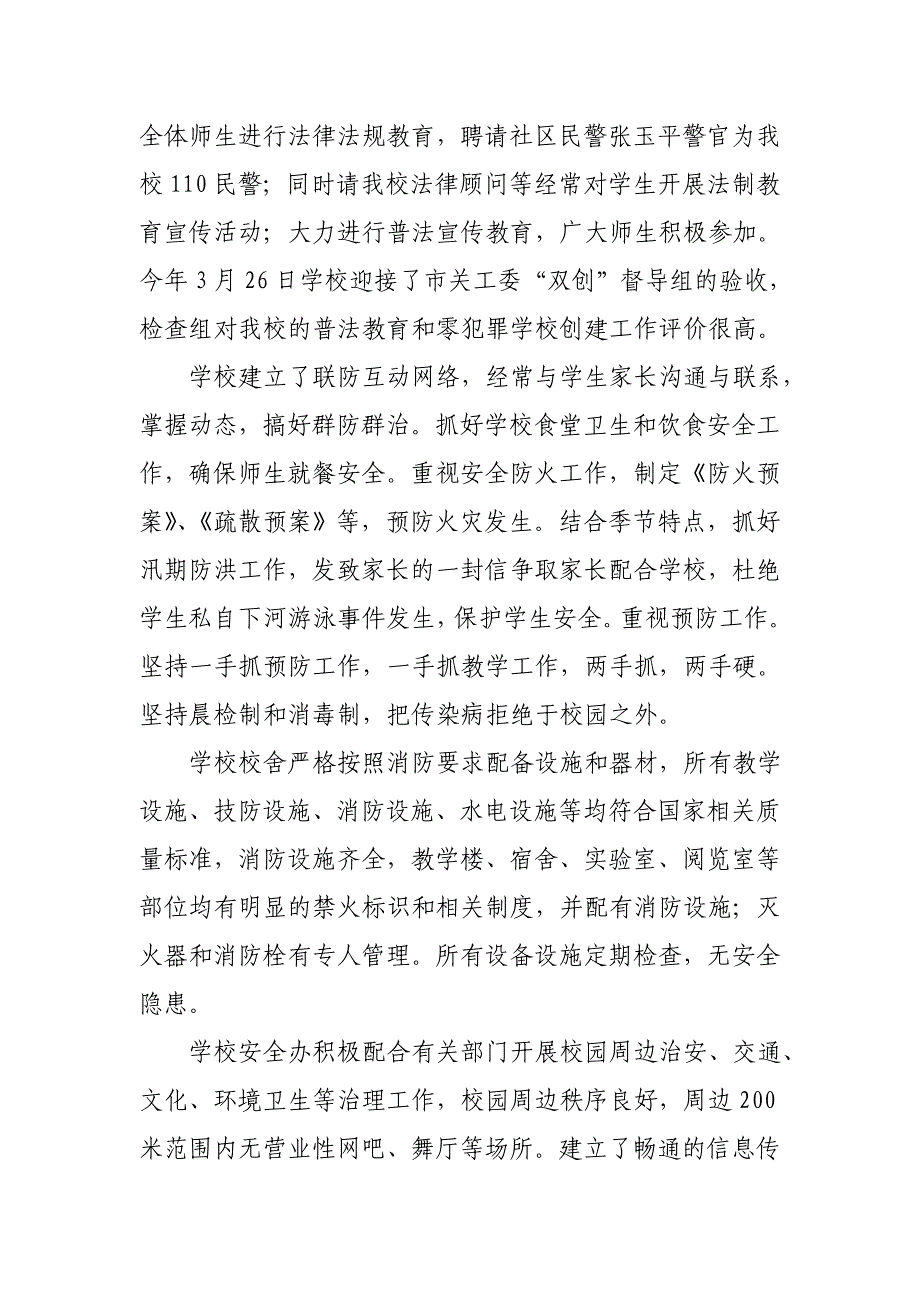 全体师生进行法律法规教育，聘请社区民警张玉平警官为我校 110 民警；同时请我校法律顾问等经常对学生开展法制教育宣传活动；大力进行普法宣传教育，广大师生积极参加。今年 3 月 26 日学校迎接了市关工委“双创”督导组的验收，检查组对我校的普法教育和零犯罪学校创建工作评价很高。

学校建立了联防互动网络，经常与学生家长沟通与联系，掌握动态，搞好群防群治。抓好学校食堂卫生和饮食安全工作，确保师生就餐安全。重视安全防火工作，制定《防火预案》、《疏散预案》等，预防火灾发生。结合季节特点，抓好汛期防洪工作，发致家长的一封信争取家长配合学校，杜绝学生私自下河游泳事件发生，保护学生安全。重视预防工作。坚持一手抓预防工作，一手抓教学工作，两手抓，两手硬。坚持晨检制和消毒制，把传染病拒绝于校园之外。

学校校舍严格按照消防要求配备设施和器材，所有教学设施、技防设施、消防设施、水电设施等均符合国家相关质量标准，消防设施齐全，教学楼、宿舍、实验室、阅览室等部位均有明显的禁火标识和相关制度，并配有消防设施；灭火器和消防栓有专人管理。所有设备设施定期检查，无安全隐患。

学校安全办积极配合有关部门开展校园周边治安、交通、文化、环境卫生等治理工作，校园周边秩序良好，周边 200 米范围内无营业性网吧、舞厅等场所。建立了畅通的信息传